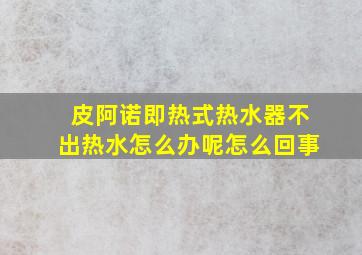 皮阿诺即热式热水器不出热水怎么办呢怎么回事